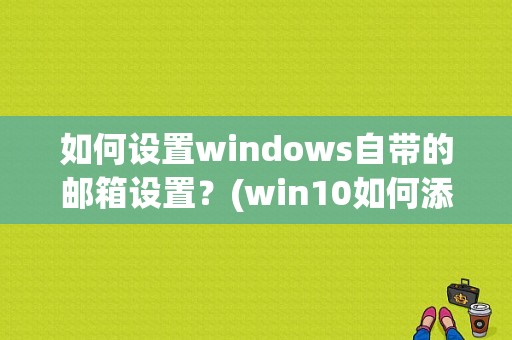 如何设置windows自带的邮箱设置？(win10如何添